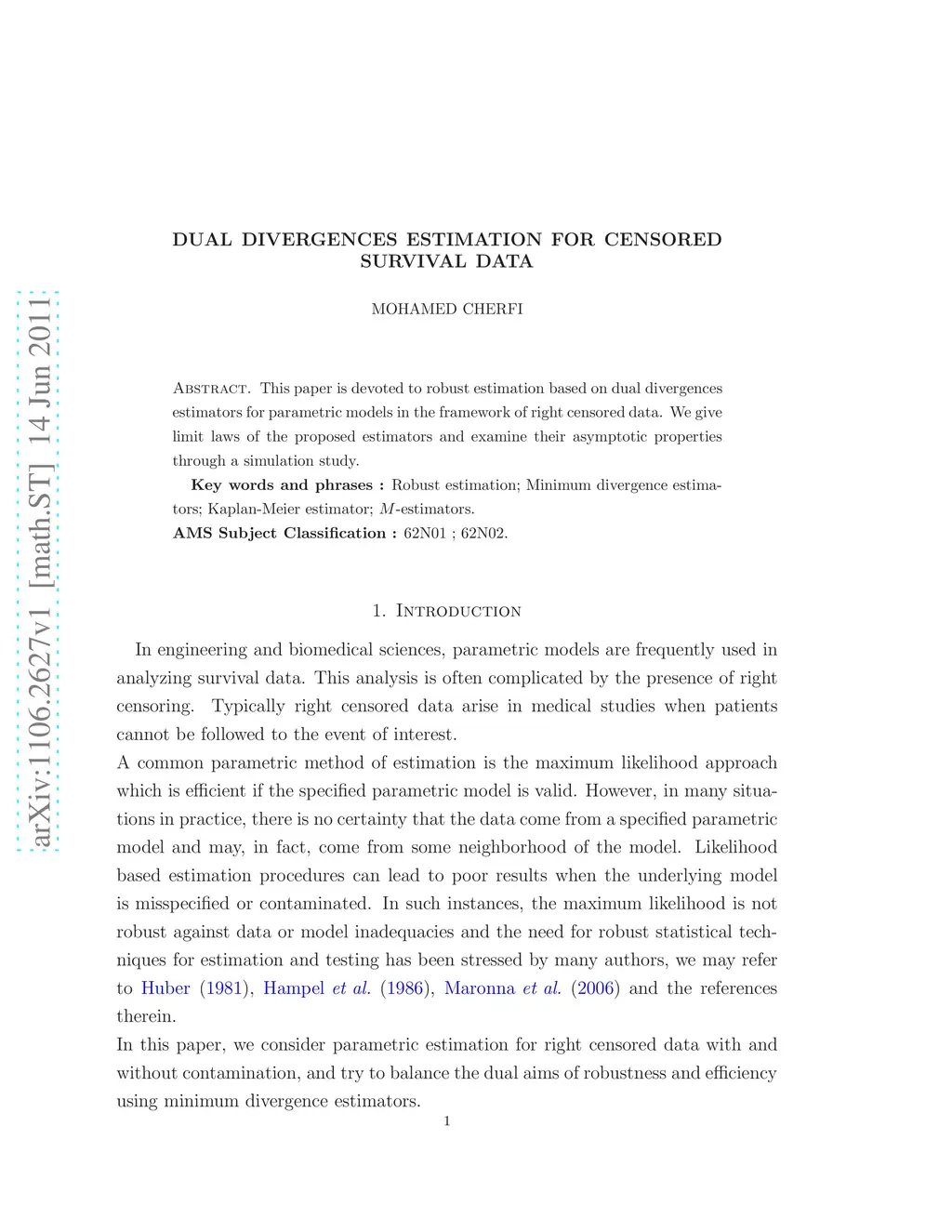 arXiv:1106.2627v1 [math.ST] 14 Jun 2011

DUAL DIVERGENCES ESTIMATION FOR CENSORED SURVIVAL DATA

MOHAMED CHERFI

Abstract. This paper is devoted to robust estimation based on dual divergences estimators for parametric models in the framework of right censored data. We give limit laws of the proposed estimators and examine their asymptotic properties through a simulation study.

Key words and phrases : Robust estimation; Minimum divergence estimators; Kaplan-Meier estimator; $M$-estimators.

AMS Subject Classification : 62N01 ; 62N02.

1. Introduction

In engineering and biomedical sciences, parametric models are frequently used in analyzing survival data. This analysis is often complicated by the presence of right censoring. Typically right censored data arise in medical studies when patients cannot be followed to the event of interest.
A common parametric method of estimation is the maximum likelihood approach which is efficient if the specified parametric model is valid. However, in many situations in practice, there is no certainty that the data come from a specified parametric model and may, in fact, come from some neighborhood of the model. Likelihood based estimation procedures can lead to poor results when the underlying model is misspecified or contaminated. In such instances, the maximum likelihood is not robust against data or model inadequacies and the need for robust statistical techniques for estimation and testing has been stressed by many authors, we may refer to Huber (1981), Hampel et al. (1986), Maronna et al. (2006) and the references therein.
In this paper, we consider parametric estimation for right censored data with and without contamination, and try to balance the dual aims of robustness and efficiency using minimum divergence estimators.

1